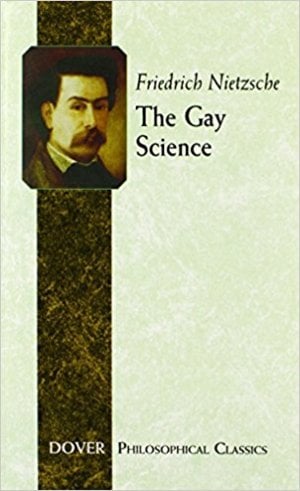 Friedrich Nietzsche

The Gay Science

DOVER PHILOSOPHICAL CLASSICS